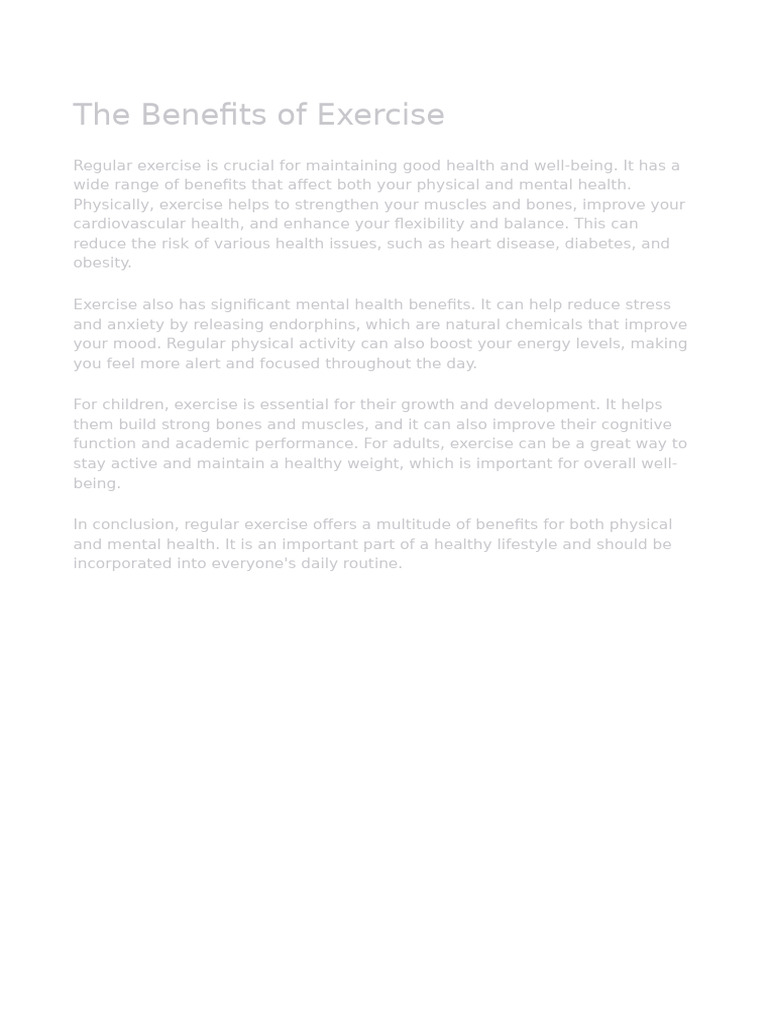 The Benefits of Exercise

Regular exercise is crucial for maintaining good health and well-being. It has a wide range of benefits that affect both your physical and mental health. Physically, exercise helps to strengthen your muscles and bones, improve your cardiovascular health, and enhance your flexibility and balance. This can reduce the risk of various health issues, such as heart disease, diabetes, and obesity.

Exercise also has significant mental health benefits. It can help reduce stress and anxiety by releasing endorphins, which are natural chemicals that improve your mood. Regular physical activity can also boost your energy levels, making you feel more alert and focused throughout the day.

For children, exercise is essential for their growth and development. It helps them build strong bones and muscles, and it can also improve their cognitive function and academic performance. For adults, exercise can be a great way to stay active and maintain a healthy weight, which is important for overall well-being.

In conclusion, regular exercise offers a multitude of benefits for both physical and mental health. It is an important part of a healthy lifestyle and should be incorporated into everyone's daily routine.